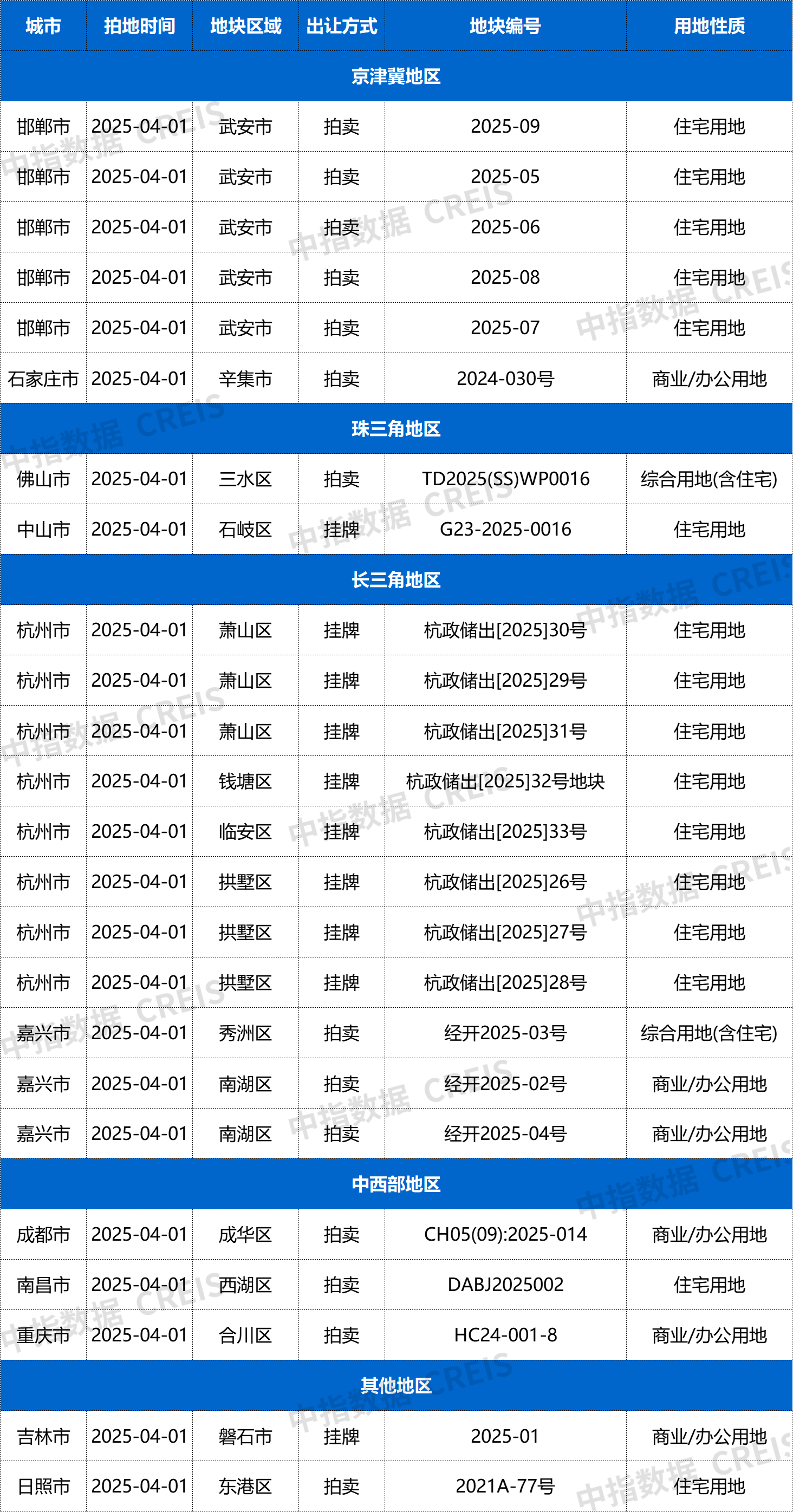 | 城市 | 拍地时间 | 地块区域 | 出让方式 | 地块编号 | 用地性质 |
|---|---|---|---|---|---|
| 京津冀地区 | | | | | |
| 邯郸市 | 2025-04-01 | 武安市 | 拍卖 | 2025-09 | 住宅用地 |
| 邯郸市 | 2025-04-01 | 武安市 | 拍卖 | 2025-05 | 住宅用地 |
| 邯郸市 | 2025-04-01 | 武安市 | 拍卖 | 2025-06 | 住宅用地 |
| 邯郸市 | 2025-04-01 | 武安市 | 拍卖 | 2025-08 | 住宅用地 |
| 邯郸市 | 2025-04-01 | 武安市 | 拍卖 | 2025-07 | 住宅用地 |
| 石家庄市 | 2025-04-01 | 辛集市 | 拍卖 | 2024-030号 | 商业/办公用地 |
| 珠三角地区 | | | | | |
| 佛山市 | 2025-04-01 | 三水区 | 拍卖 | TD2025(SS)WP0016 | 综合用地(含住宅) |
| 中山市 | 2025-04-01 | 石岐区 | 挂牌 | G23-2025-0016 | 住宅用地 |
| 长三角地区 | | | | | |
| 杭州市 | 2025-04-01 | 萧山区 | 挂牌 | 杭政储出[2025]30号 | 住宅用地 |
| 杭州市 | 2025-04-01 | 萧山区 | 挂牌 | 杭政储出[2025]29号 | 住宅用地 |
| 杭州市 | 2025-04-01 | 萧山区 | 挂牌 | 杭政储出[2025]31号 | 住宅用地 |
| 杭州市 | 2025-04-01 | 钱塘区 | 挂牌 | 杭政储出[2025]32号地块 | 住宅用地 |
| 杭州市 | 2025-04-01 | 临安区 | 挂牌 | 杭政储出[2025]33号 | 住宅用地 |
| 杭州市 | 2025-04-01 | 拱墅区 | 挂牌 | 杭政储出[2025]26号 | 住宅用地 |
| 杭州市 | 2025-04-01 | 拱墅区 | 挂牌 | 杭政储出[2025]27号 | 住宅用地 |
| 杭州市 | 2025-04-01 | 拱墅区 | 挂牌 | 杭政储出[2025]28号 | 住宅用地 |
| 嘉兴市 | 2025-04-01 | 秀洲区 | 拍卖 | 经开2025-03号 | 综合用地(含住宅) |
| 嘉兴市 | 2025-04-01 | 南湖区 | 拍卖 | 经开2025-02号 | 商业/办公用地 |
| 嘉兴市 | 2025-04-01 | 南湖区 | 拍卖 | 经开2025-04号 | 商业/办公用地 |
| 中西部地区 | | | | | |
| 成都市 | 2025-04-01 | 成华区 | 拍卖 | CH05(09):2025-014 | 商业/办公用地 |
| 南昌市 | 2025-04-01 | 西湖区 | 拍卖 | DABJ2025002 | 住宅用地 |
| 重庆市 | 2025-04-01 | 合川区 | 拍卖 | HC24-001-8 | 商业/办公用地 |
| 其他地区 | | | | | |
| 吉林市 | 2025-04-01 | 磐石市 | 挂牌 | 2025-01 | 商业/办公用地 |
| 日照市 | 2025-04-01 | 东港区 | 拍卖 | 2021A-77号 | 住宅用地 |

中指数据 CREIS